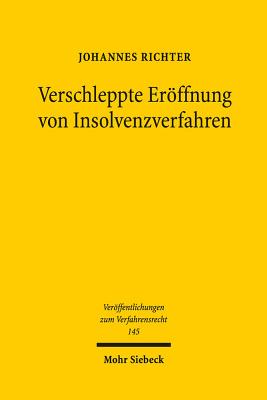 JOHANNES RICHTER

Verschleppte Eröffnung von Insolvenzverfahren

Veröffentlichungen zum Verfahrensrecht 145

Mohr Siebeck